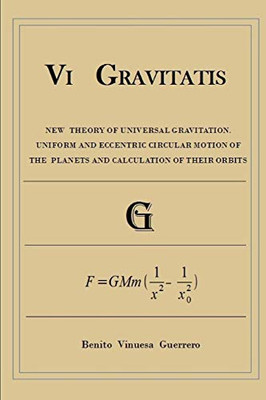 VI GRAVITATIS

NEW THEORY OF UNIVERSAL GRAVITATION. UNIFORM AND ECCENTRIC CIRCULAR MOTION OF THE PLANETS AND CALCULATION OF THEIR ORBITS

G

$F = GMm(\frac{1}{x^2} - \frac{1}{x_0^2})$

Benito Vinuesa Guerrero